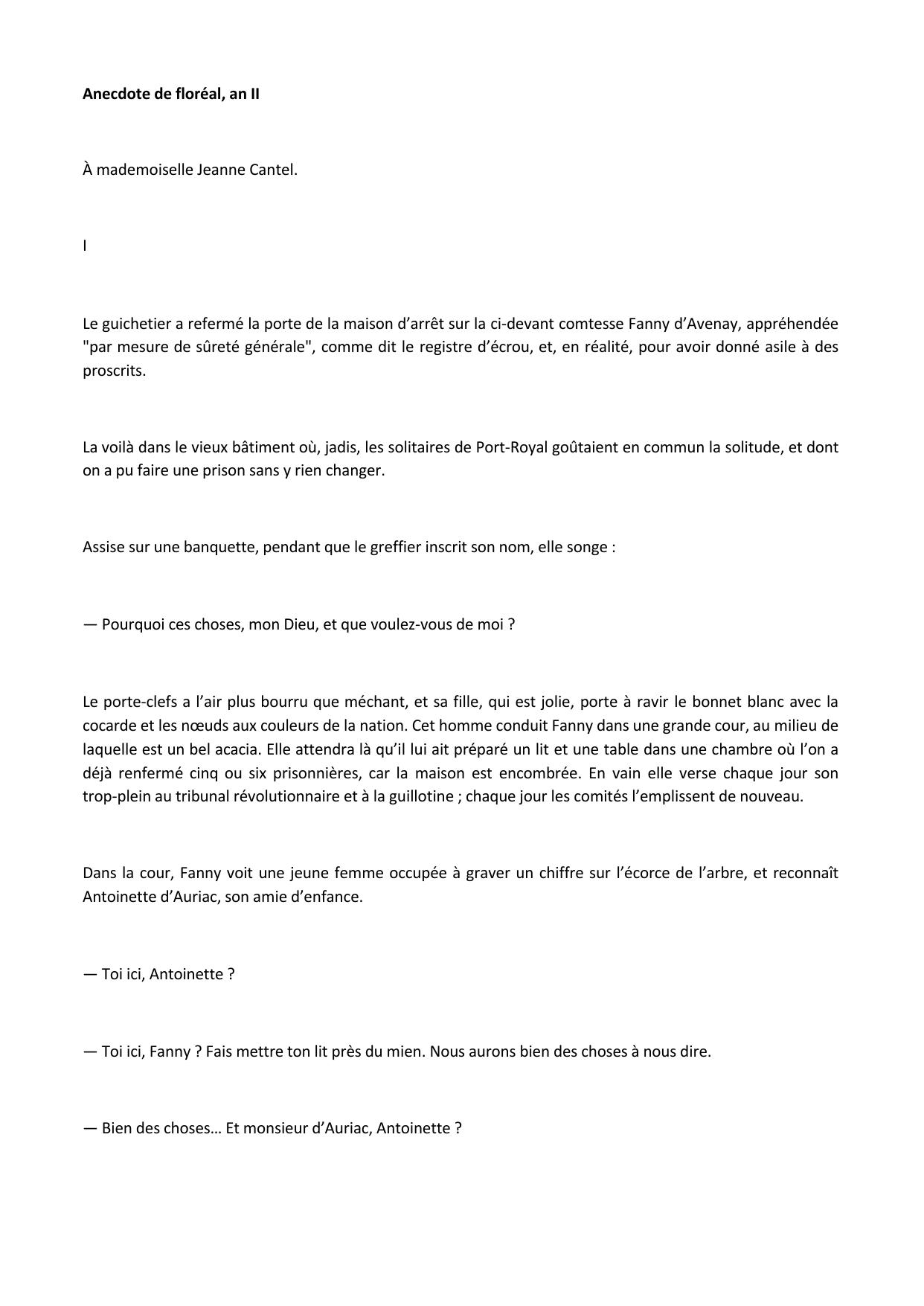 Anecdote de floréal, an II

À mademoiselle Jeanne Cantel.

I

Le guichetier a refermé la porte de la maison d'arrêt sur la ci-devant comtesse Fanny d'Avenay, appréhendée "par mesure de sûreté générale", comme dit le registre d'écrou, et, en réalité, pour avoir donné asile à des proscrits.

La voilà dans le vieux bâtiment où, jadis, les solitaires de Port-Royal goûtaient en commun la solitude, et dont on a pu faire une prison sans y rien changer.

Assise sur une banquette, pendant que le greffier inscrit son nom, elle songe :

— Pourquoi ces choses, mon Dieu, et que voulez-vous de moi ?

Le porte-clefs a l'air plus bourru que méchant, et sa fille, qui est jolie, porte à ravir le bonnet blanc avec la cocarde et les nœuds aux couleurs de la nation. Cet homme conduit Fanny dans une grande cour, au milieu de laquelle est un bel acacia. Elle attendra là qu'il lui ait préparé un lit et une table dans une chambre où l'on a déjà renfermé cinq ou six prisonnières, car la maison est encombrée. En vain elle verse chaque jour son trop-plein au tribunal révolutionnaire et à la guillotine ; chaque jour les comités l'emplissent de nouveau.

Dans la cour, Fanny voit une jeune femme occupée à graver un chiffre sur l'écorce de l'arbre, et reconnaît Antoinette d'Auriac, son amie d'enfance.

— Toi ici, Antoinette ?

— Toi ici, Fanny ? Fais mettre ton lit près du mien. Nous aurons bien des choses à nous dire.

— Bien des choses… Et monsieur d'Auriac, Antoinette ?